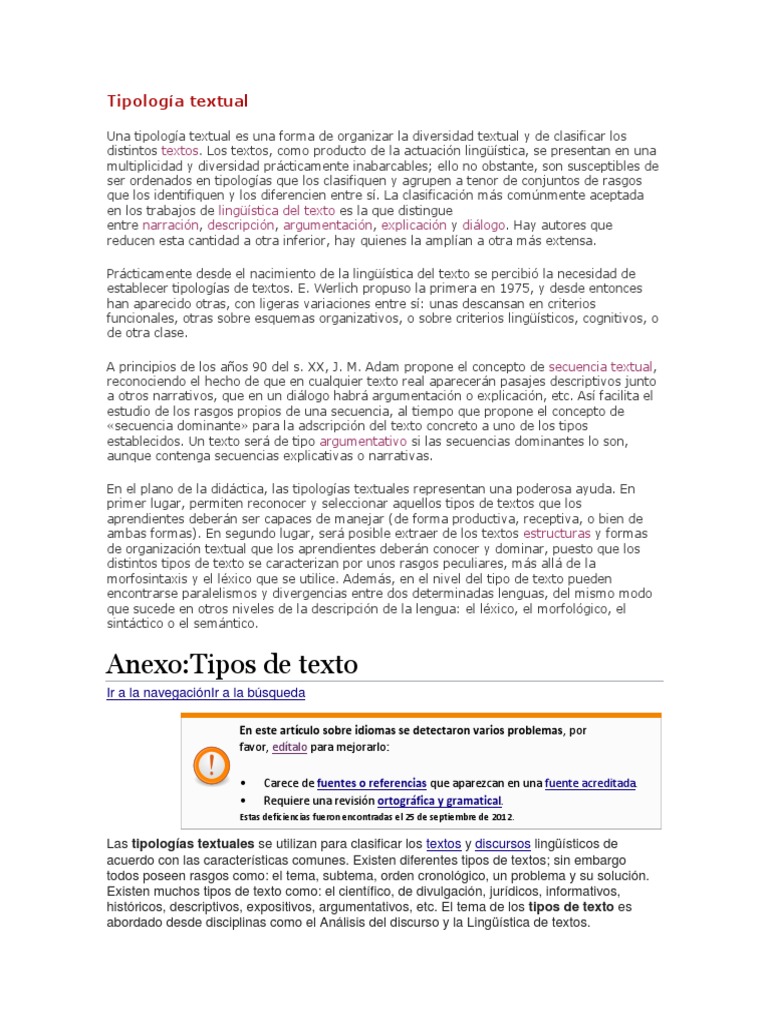 Tipología textual

Una tipología textual es una forma de organizar la diversidad textual y de clasificar los distintos textos. Los textos, como producto de la actuación lingüística, se presentan en una multiplicidad y diversidad prácticamente inabarcables; ello no obstante, son susceptibles de ser ordenados en tipologías que los clasifiquen y agrupen a tenor de conjuntos de rasgos que los identifiquen y los diferencien entre sí. La clasificación más comúnmente aceptada en los trabajos de lingüística del texto es la que distingue entre narración, descripción, argumentación, explicación y diálogo. Hay autores que reducen esta cantidad a otra inferior, hay quienes la amplían a otra más extensa.

Prácticamente desde el nacimiento de la lingüística del texto se percibió la necesidad de establecer tipologías de textos. E. Werlich propuso la primera en 1975, y desde entonces han aparecido otras, con ligeras variaciones entre sí: unas descansan en criterios funcionales, otras sobre esquemas organizativos, o sobre criterios lingüísticos, cognitivos, o de otra clase.

A principios de los años 90 del s. XX, J. M. Adam propone el concepto de secuencia textual, reconociendo el hecho de que en cualquier texto real aparecerán pasajes descriptivos junto a otros narrativos, que en un diálogo habrá argumentación o explicación, etc. Así facilita el estudio de los rasgos propios de una secuencia, al tiempo que propone el concepto de «secuencia dominante» para la adscripción del texto concreto a uno de los tipos establecidos. Un texto será de tipo argumentativo si las secuencias dominantes lo son, aunque contenga secuencias explicativas o narrativas.

En el plano de la didáctica, las tipologías textuales representan una poderosa ayuda. En primer lugar, permiten reconocer y seleccionar aquellos tipos de textos que los aprendientes deberán ser capaces de manejar (de forma productiva, receptiva, o bien de ambas formas). En segundo lugar, será posible extraer de los textos estructuras y formas de organización textual que los aprendientes deberán conocer y dominar, puesto que los distintos tipos de texto se caracterizan por unos rasgos peculiares, más allá de la morfosintaxis y el léxico que se utilice. Además, en el nivel del tipo de texto pueden encontrarse paralelismos y divergencias entre dos determinadas lenguas, del mismo modo que sucede en otros niveles de la descripción de la lengua: el léxico, el morfológico, el sintáctico o el semántico.

Anexo:Tipos de texto

Ir a la navegaciónIr a la búsqueda

En este artículo sobre idiomas se detectaron varios problemas, por favor, edítalo para mejorarlo:

• Carece de fuentes o referencias que aparezcan en una fuente acreditada
• Requiere una revisión ortográfica y gramatical.
Estas deficiencias fueron encontradas el 25 de septiembre de 2012.

Las tipologías textuales se utilizan para clasificar los textos y discursos lingüísticos de acuerdo con las características comunes. Existen diferentes tipos de textos; sin embargo todos poseen rasgos como: el tema, subtema, orden cronológico, un problema y su solución. Existen muchos tipos de texto como: el científico, de divulgación, jurídicos, informativos, históricos, descriptivos, expositivos, argumentativos, etc. El tema de los tipos de texto es abordado desde disciplinas como el Análisis del discurso y la Lingüística de textos.